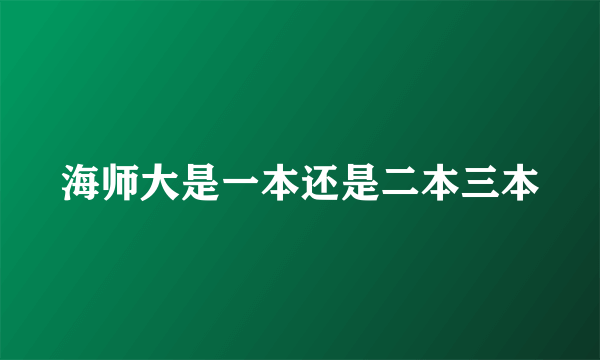 海师大是一本还是二本三本